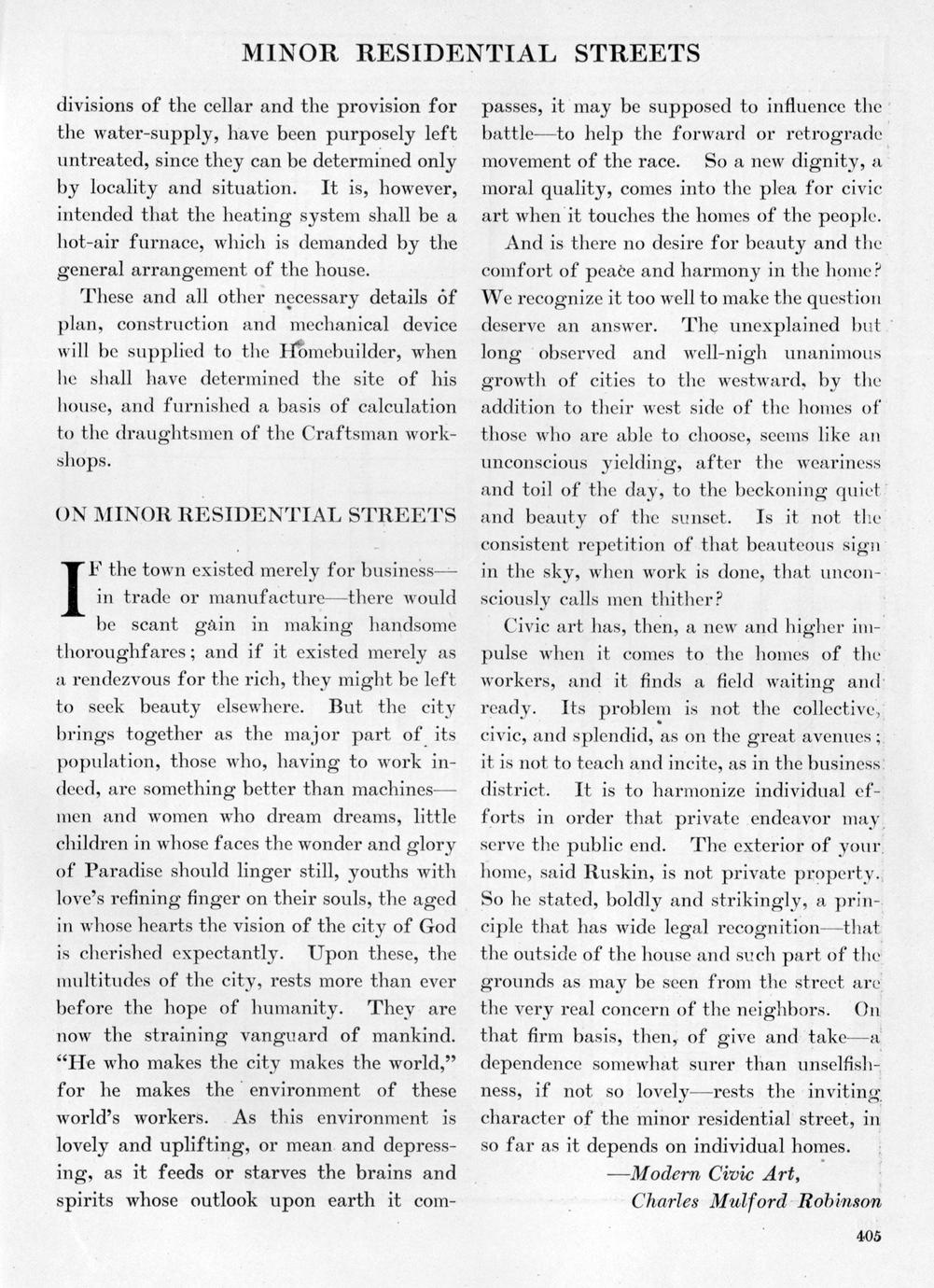 MINOR RESIDENTIAL STREETS

divisions of the cellar and the provision for the water-supply, have been purposely left untreated, since they can be determined only by locality and situation. It is, however, intended that the heating system shall be a hot-air furnace, which is demanded by the general arrangement of the house.

These and all other necessary details of plan, construction and mechanical device will be supplied to the Homebuilder, when he shall have determined the site of his house, and furnished a basis of calculation to the draughtsmen of the Craftsman workshops.

ON MINOR RESIDENTIAL STREETS

IF the town existed merely for business—in trade or manufacture—there would be scant gain in making handsome thoroughfares; and if it existed merely as a rendezvous for the rich, they might be left to seek beauty elsewhere. But the city brings together as the major part of its population, those who, having to work indeed, are something better than machines—men and women who dream dreams, little children in whose faces the wonder and glory of Paradise should linger still, youths with love's refining finger on their souls, the aged in whose hearts the vision of the city of God is cherished expectantly. Upon these, the multitudes of the city, rests more than ever before the hope of humanity. They are now the straining vanguard of mankind. "He who makes the city makes the world," for he makes the environment of these world's workers. As this environment is lovely and uplifting, or mean and depressing, as it feeds or starves the brains and spirits whose outlook upon earth it compasses, it may be supposed to influence the battle—to help the forward or retrograde movement of the race. So a new dignity, a moral quality, comes into the plea for civic art when it touches the homes of the people.

And is there no desire for beauty and the comfort of peace and harmony in the home? We recognize it too well to make the question deserve an answer. The unexplained but long observed and well-nigh unanimous growth of cities to the westward, by the addition to their west side of the homes of those who are able to choose, seems like an unconscious yielding, after the weariness and toil of the day, to the beckoning quiet and beauty of the sunset. Is it not the consistent repetition of that beauteous sign in the sky, when work is done, that unconsciously calls men thither?

Civic art has, then, a new and higher impulse when it comes to the homes of the workers, and it finds a field waiting and ready. Its problem is not the collective, civic, and splendid, as on the great avenues; it is not to teach and incite, as in the business district. It is to harmonize individual efforts in order that private endeavor may serve the public end. The exterior of your home, said Ruskin, is not private property. So he stated, boldly and strikingly, a principle that has wide legal recognition—that the outside of the house and such part of the grounds as may be seen from the street are the very real concern of the neighbors. On that firm basis, then, of give and take—a dependence somewhat surer than unselfishness, if not so lovely—rests the inviting character of the minor residential street, in so far as it depends on individual homes.

—Modern Civic Art,
Charles Mulford Robinson

405